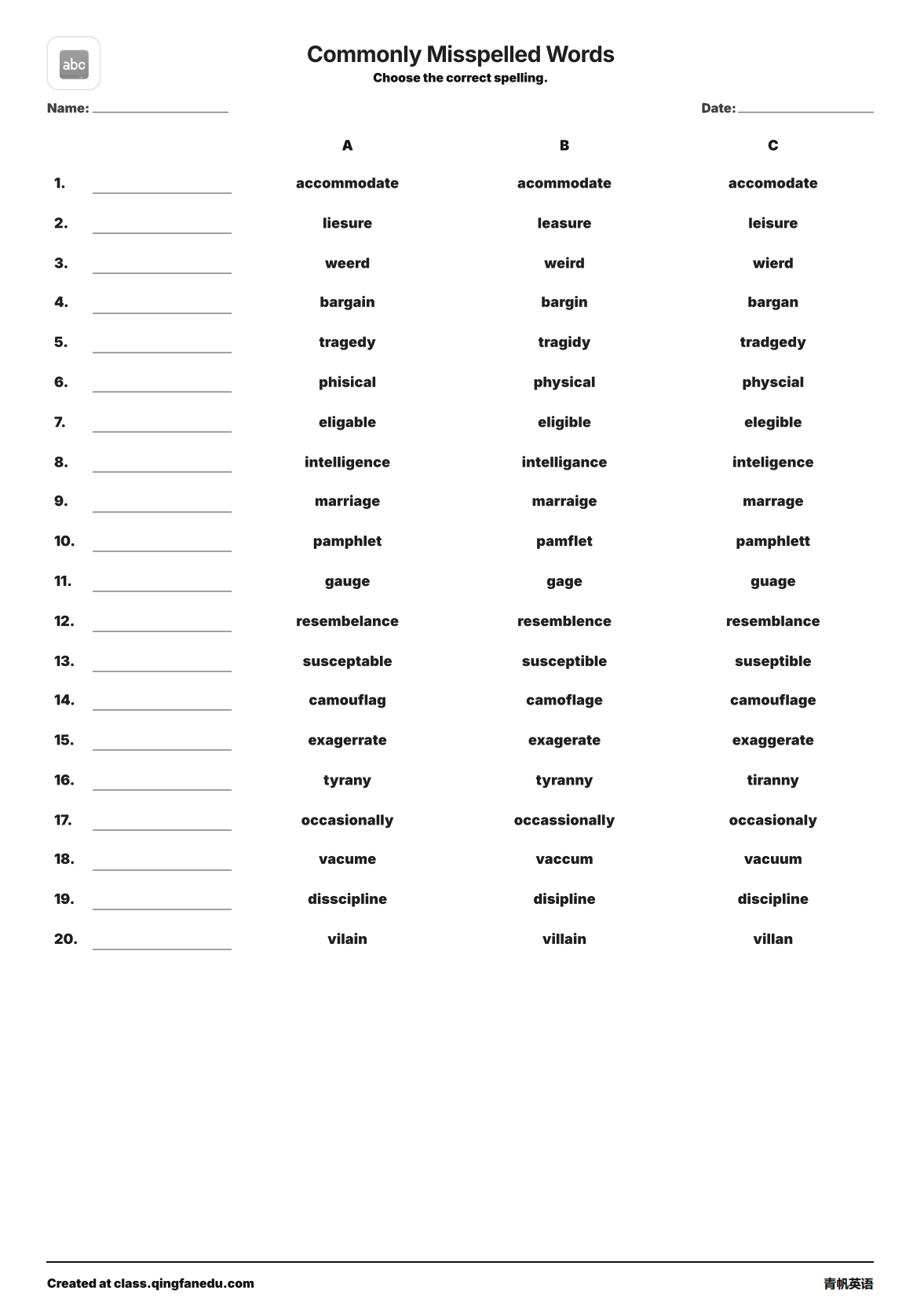 abc

Commonly Misspelled Words
Choose the correct spelling.

Name: ____

Date: ____

|  |  | A | B | C |
|---|---|---|---|---|
| 1. | ____ | accommodate | acommodate | accomodate |
| 2. | ____ | liesure | leasure | leisure |
| 3. | ____ | weerd | weird | wierd |
| 4. | ____ | bargain | bargin | bargan |
| 5. | ____ | tragedy | tragidy | tradgedy |
| 6. | ____ | phisical | physical | physcial |
| 7. | ____ | eligable | eligible | elegible |
| 8. | ____ | intelligence | intelligance | inteligence |
| 9. | ____ | marriage | marraige | marrage |
| 10. | ____ | pamphlet | pamflet | pamphlett |
| 11. | ____ | gauge | gage | guage |
| 12. | ____ | resembelance | resemblence | resemblance |
| 13. | ____ | susceptable | susceptible | suseptible |
| 14. | ____ | camouflag | camoflage | camouflage |
| 15. | ____ | exagerrate | exagerate | exaggerate |
| 16. | ____ | tyrany | tyranny | tiranny |
| 17. | ____ | occasionally | occassionally | occasionaly |
| 18. | ____ | vacume | vaccum | vacuum |
| 19. | ____ | disscipline | disipline | discipline |
| 20. | ____ | vilain | villain | villan |

Created at class.qingfanedu.com

青帆英语